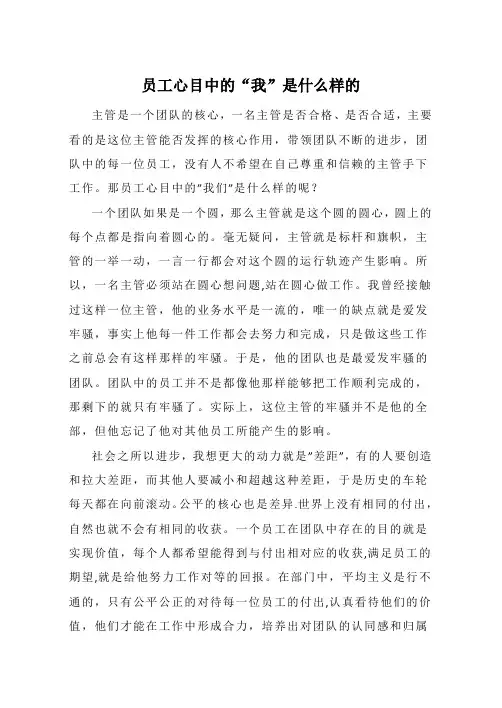 员工心目中的“我”是什么样的

主管是一个团队的核心，一名主管是否合格、是否合适，主要看的是这位主管能否发挥的核心作用，带领团队不断的进步，团队中的每一位员工，没有人不希望在自己尊重和信赖的主管手下工作。那员工心目中的"我们"是什么样的呢？

一个团队如果是一个圆，那么主管就是这个圆的圆心，圆上的每个点都是指向着圆心的。毫无疑问，主管就是标杆和旗帜，主管的一举一动，一言一行都会对这个圆的运行轨迹产生影响。所以，一名主管必须站在圆心想问题,站在圆心做工作。我曾经接触过这样一位主管，他的业务水平是一流的，唯一的缺点就是爱发牢骚，事实上他每一件工作都会去努力和完成，只是做这些工作之前总会有这样那样的牢骚。于是，他的团队也是最爱发牢骚的团队。团队中的员工并不是都像他那样能够把工作顺利完成的，那剩下的就只有牢骚了。实际上，这位主管的牢骚并不是他的全部，但他忘记了他对其他员工所能产生的影响。

社会之所以进步，我想更大的动力就是"差距"，有的人要创造和拉大差距，而其他人要减小和超越这种差距，于是历史的车轮每天都在向前滚动。公平的核心也是差异.世界上没有相同的付出，自然也就不会有相同的收获。一个员工在团队中存在的目的就是实现价值，每个人都希望能得到与付出相对应的收获,满足员工的期望,就是给他努力工作对等的回报。在部门中，平均主义是行不通的，只有公平公正的对待每一位员工的付出,认真看待他们的价值，他们才能在工作中形成合力，培养出对团队的认同感和归属